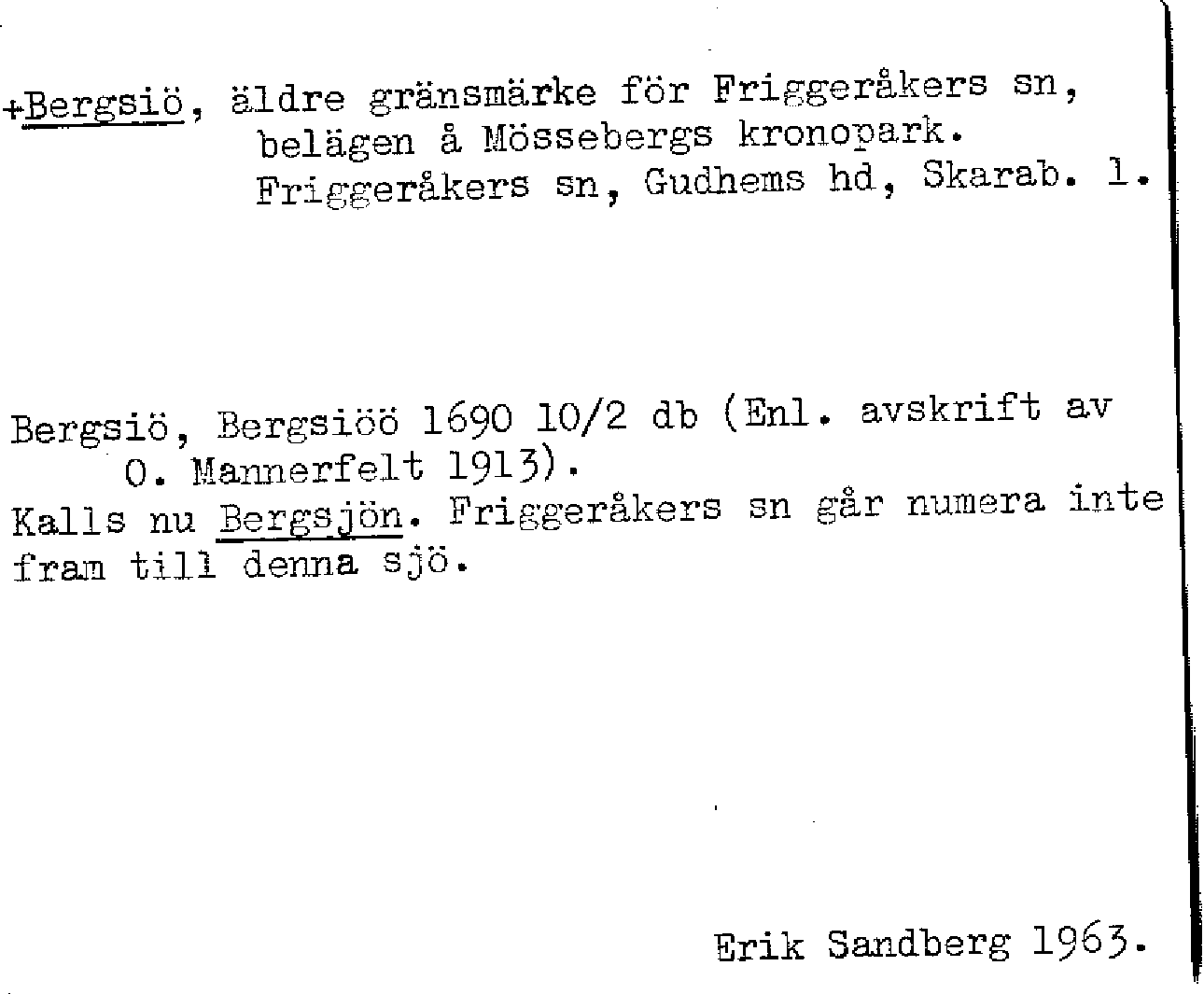 +Bergsiö, äldre gränsmärke för Friggeråkers sn, belägen å Mössebergs kronopark. Friggeråkers sn, Gudhems hd, Skarab. l.

Bergsiö, Bergsiöö 1690 10/2 db (Enl. avskrift av O. Mannerfelt 1913).
Kalls nu Bergsjön. Friggeråkers sn går numera inte fram till denna sjö.

Erik Sandberg 1963.